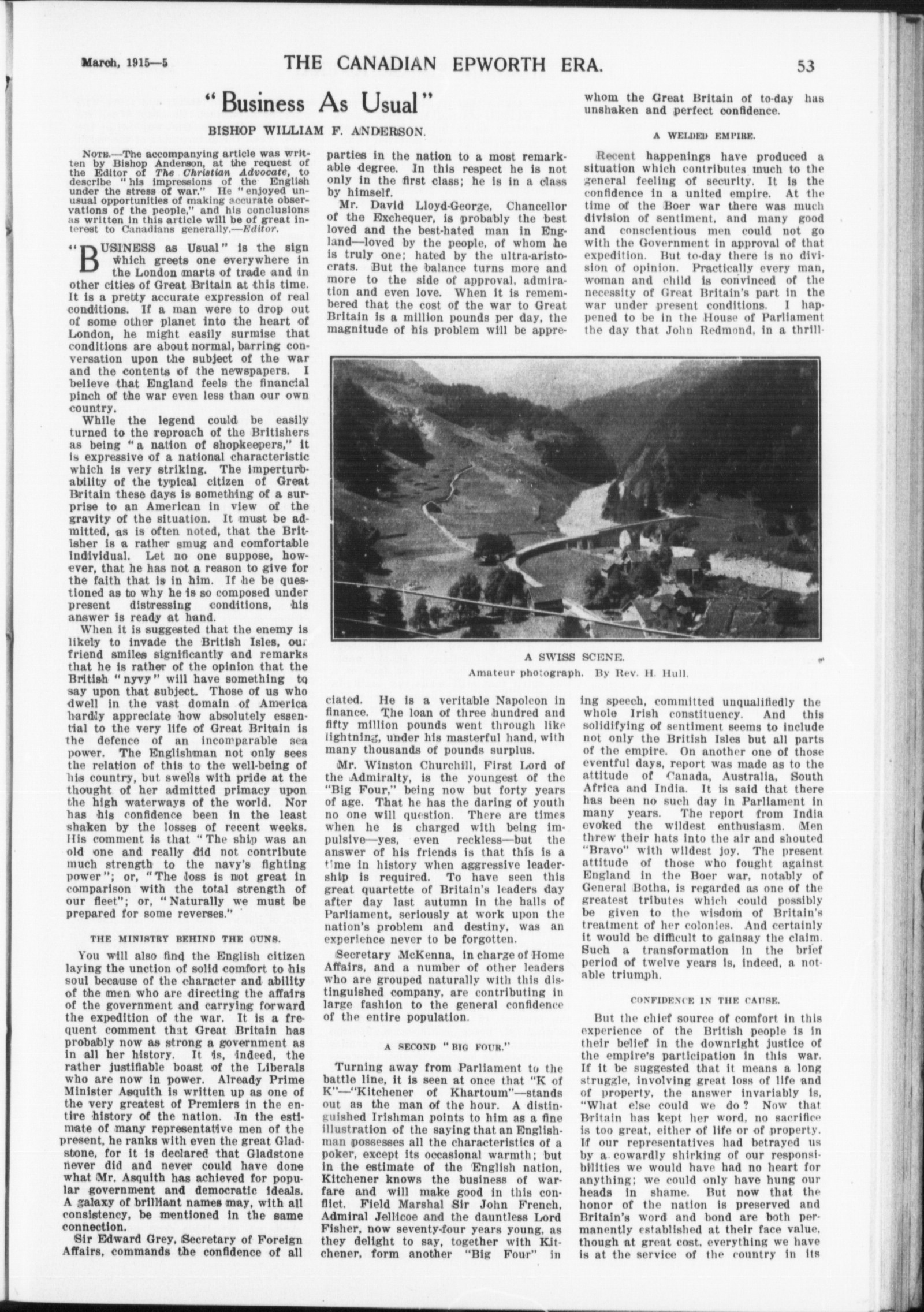 March, 1915—5 THE CANADIAN EPWORTH ERA. 53

"Business As Usual"

BISHOP WILLIAM F. ANDERSON.

NOTE.—The accompanying article was written by Bishop Anderson, at the request of the Editor of The Christian Advocate, to describe "his impressions of the English under the stress of war." He "enjoyed unusual opportunities of making accurate observations of the people," and his conclusions as written in this article will be of great interest to Canadians generally.—Editor.

"BUSINESS as Usual" is the sign which greets one everywhere in the London marts of trade and in other cities of Great Britain at this time. It is a pretty accurate expression of real conditions. If a man were to drop out of some other planet into the heart of London, he might easily surmise that conditions are about normal, barring conversation upon the subject of the war and the contents of the newspapers. I believe that England feels the financial pinch of the war even less than our own country.

While the legend could be easily turned to the reproach of the Britishers as being "a nation of shopkeepers," it is expressive of a national characteristic which is very striking. The imperturbability of the typical citizen of Great Britain these days is something of a surprise to an American in view of the gravity of the situation. It must be admitted, as is often noted, that the Britisher is a rather smug and comfortable individual. Let no one suppose, however, that he has not a reason to give for the faith that is in him. If he be questioned as to why he is so composed under present distressing conditions, his answer is ready at hand.

When it is suggested that the enemy is likely to invade the British Isles, our friend smiles significantly and remarks that he is rather of the opinion that the British "nyvy" will have something to say upon that subject. Those of us who dwell in the vast domain of America hardly appreciate how absolutely essential to the very life of Great Britain is the defence of an incomparable sea power. The Englishman not only sees the relation of this to the well-being of his country, but swells with pride at the thought of her admitted primacy upon the high waterways of the world. Nor has his confidence been in the least shaken by the losses of recent weeks. His comment is that "The ship was an old one and really did not contribute much strength to the navy's fighting power"; or, "The loss is not great in comparison with the total strength of our fleet"; or, "Naturally we must be prepared for some reverses."

THE MINISTRY BEHIND THE GUNS.

You will also find the English citizen laying the unction of solid comfort to his soul because of the character and ability of the men who are directing the affairs of the government and carrying forward the expedition of the war. It is a frequent comment that Great Britain has probably now as strong a government as in all her history. It is, indeed, the rather justifiable boast of the Liberals who are now in power. Already Prime Minister Asquith is written up as one of the very greatest of Premiers in the entire history of the nation. In the estimate of many representative men of the present, he ranks with even the great Gladstone, for it is declared that Gladstone never did and never could have done what Mr. Asquith has achieved for popular government and democratic ideals. A galaxy of brilliant names may, with all consistency, be mentioned in the same connection.

Sir Edward Grey, Secretary of Foreign Affairs, commands the confidence of all parties in the nation to a most remarkable degree. In this respect he is not only in the first class; he is in a class by himself.

Mr. David Lloyd-George, Chancellor of the Exchequer, is probably the best loved and the best-hated man in England—loved by the people, of whom he is truly one; hated by the ultra-aristocrats. But the balance turns more and more to the side of approval, admiration and even love. When it is remembered that the cost of the war to Great Britain is a million pounds per day, the magnitude of his problem will be appreciated. He is a veritable Napoleon in finance. The loan of three hundred and fifty million pounds went through like lightning, under his masterful hand, with many thousands of pounds surplus.

Mr. Winston Churchill, First Lord of the Admiralty, is the youngest of the "Big Four," being now but forty years of age. That he has the daring of youth no one will question. There are times when he is charged with being impulsive—yes, even reckless—but the answer of his friends is that this is a time in history when aggressive leadership is required. To have seen this great quartette of Britain's leaders day after day last autumn in the halls of Parliament, seriously at work upon the nation's problem and destiny, was an experience never to be forgotten.

Secretary McKenna, in charge of Home Affairs, and a number of other leaders who are grouped naturally with this distinguished company, are contributing in large fashion to the general confidence of the entire population.

A SECOND "BIG FOUR."

Turning away from Parliament to the battle line, it is seen at once that "K of K"—"Kitchener of Khartoum"—stands out as the man of the hour. A distinguished Irishman points to him as a fine illustration of the saying that an Englishman possesses all the characteristics of a poker, except its occasional warmth; but in the estimate of the English nation, Kitchener knows the business of warfare and will make good in this conflict. Field Marshal Sir John French, Admiral Jellicoe and the dauntless Lord Fisher, now seventy-four years young, as they delight to say, together with Kitchener, form another "Big Four" in whom the Great Britain of to-day has unshaken and perfect confidence.

A WELDED EMPIRE.

Recent happenings have produced a situation which contributes much to the general feeling of security. It is the confidence in a united empire. At the time of the Boer war there was much division of sentiment, and many good and conscientious men could not go with the Government in approval of that expedition. But to-day there is no division of opinion. Practically every man, woman and child is convinced of the necessity of Great Britain's part in the war under present conditions. I happened to be in the House of Parliament the day that John Redmond, in a thrilling speech, committed unqualifiedly the whole Irish constituency. And this solidifying of sentiment seems to include not only the British Isles but all parts of the empire. On another one of those eventful days, report was made as to the attitude of Canada, Australia, South Africa and India. It is said that there has been no such day in Parliament in many years. The report from India evoked the wildest enthusiasm. Men threw their hats into the air and shouted "Bravo" with wildest joy. The present attitude of those who fought against England in the Boer war, notably of General Botha, is regarded as one of the greatest tributes which could possibly be given to the wisdom of Britain's treatment of her colonies. And certainly it would be difficult to gainsay the claim. Such a transformation in the brief period of twelve years is, indeed, a notable triumph.

CONFIDENCE IN THE CAUSE.

But the chief source of comfort in this experience of the British people is in their belief in the downright justice of the empire's participation in this war. If it be suggested that it means a long struggle, involving great loss of life and of property, the answer invariably is, "What else could we do? Now that Britain has kept her word, no sacrifice is too great, either of life or of property. If our representatives had betrayed us by a cowardly shirking of our responsibilities we would have had no heart for anything; we could only have hung our heads in shame. But now that the honor of the nation is preserved and Britain's word and bond are both permanently established at their face value, though at great cost, everything we have is at the service of the country in its

A SWISS SCENE.
Amateur photograph. By Rev. H. Hull.